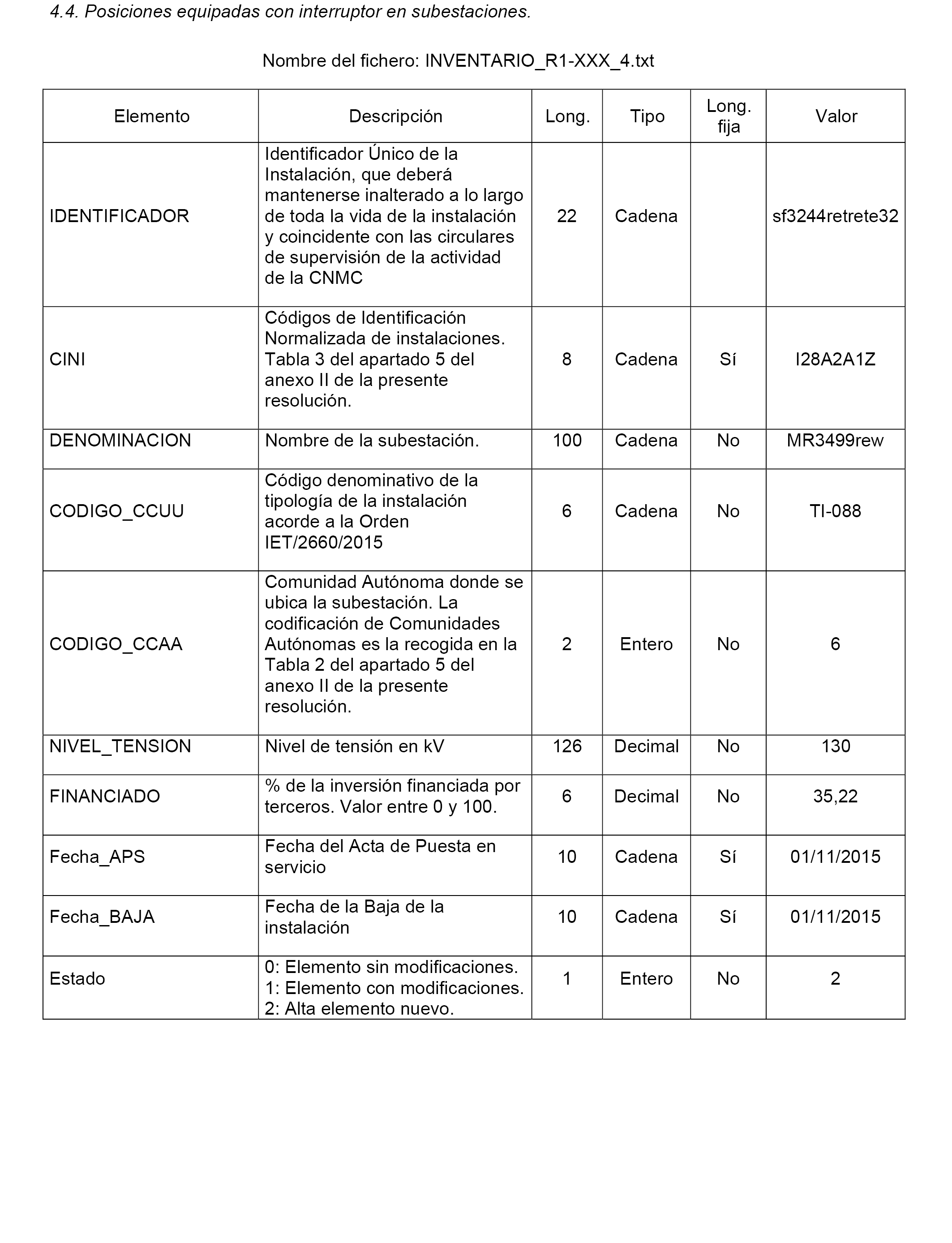 4.4. Posiciones equipadas con interruptor en subestaciones.

Nombre del fichero: INVENTARIO_R1-XXX_4.txt

| Elemento | Descripción | Long. | Tipo | Long. fija | Valor |
|---|---|---|---|---|---|
| IDENTIFICADOR | Identificador Único de la Instalación, que deberá mantenerse inalterado a lo largo de toda la vida de la instalación y coincidente con las circulares de supervisión de la actividad de la CNMC | 22 | Cadena | | sf3244retrete32 |
| CINI | Códigos de Identificación Normalizada de instalaciones. Tabla 3 del apartado 5 del anexo II de la presente resolución. | 8 | Cadena | Sí | I28A2A1Z |
| DENOMINACION | Nombre de la subestación. | 100 | Cadena | No | MR3499rew |
| CODIGO_CCUU | Código denominativo de la tipología de la instalación acorde a la Orden IET/2660/2015 | 6 | Cadena | No | TI-088 |
| CODIGO_CCAA | Comunidad Autónoma donde se ubica la subestación. La codificación de Comunidades Autónomas es la recogida en la Tabla 2 del apartado 5 del anexo II de la presente resolución. | 2 | Entero | No | 6 |
| NIVEL_TENSION | Nivel de tensión en kV | 126 | Decimal | No | 130 |
| FINANCIADO | % de la inversión financiada por terceros. Valor entre 0 y 100. | 6 | Decimal | No | 35,22 |
| Fecha_APS | Fecha del Acta de Puesta en servicio | 10 | Cadena | Sí | 01/11/2015 |
| Fecha_BAJA | Fecha de la Baja de la instalación | 10 | Cadena | Sí | 01/11/2015 |
| Estado | 0: Elemento sin modificaciones. 1: Elemento con modificaciones. 2: Alta elemento nuevo. | 1 | Entero | No | 2 |